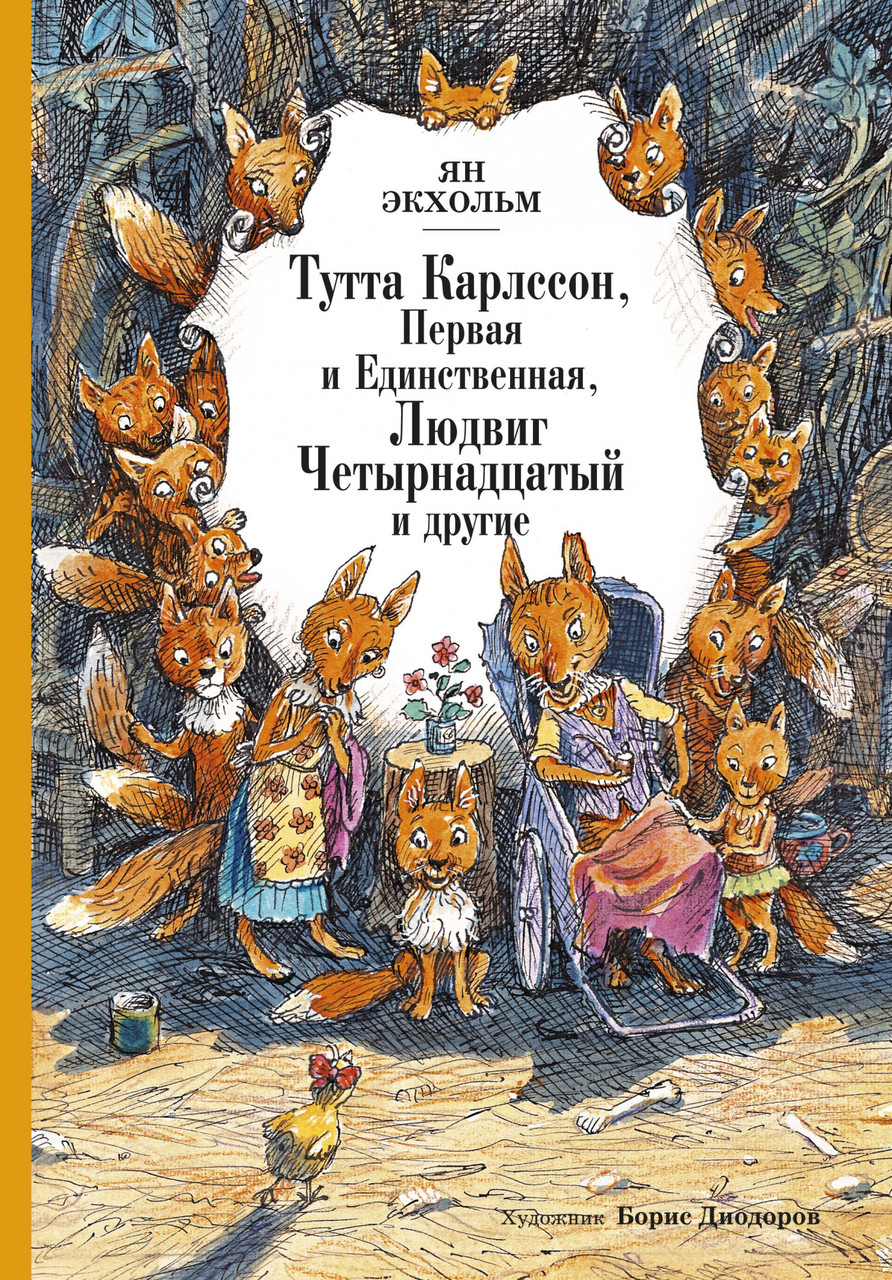 ЯН
ЭКХОЛЬМ

Тутта Карлссон,
Первая
и Единственная,
Людвиг
Четырнадцатый
и другие

Художник Борис Диодоров